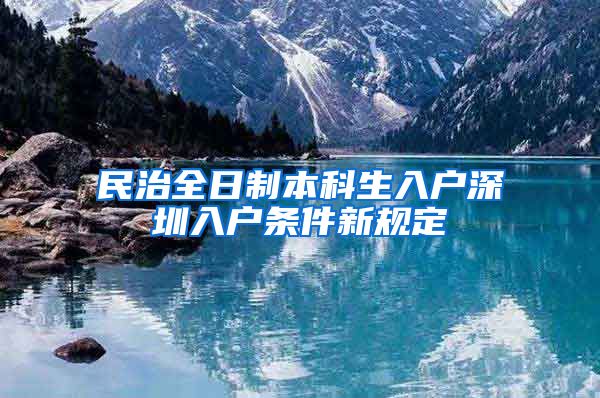 民治全日制本科生入户深圳入户条件新规定